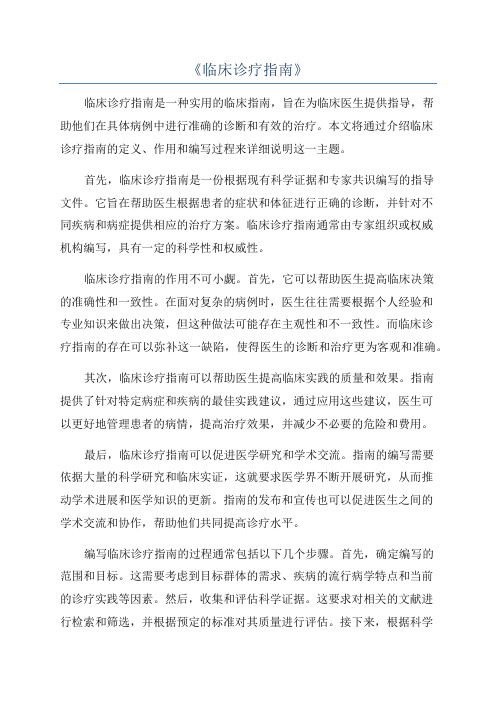 《临床诊疗指南》

临床诊疗指南是一种实用的临床指南，旨在为临床医生提供指导，帮助他们在具体病例中进行准确的诊断和有效的治疗。本文将通过介绍临床诊疗指南的定义、作用和编写过程来详细说明这一主题。

首先，临床诊疗指南是一份根据现有科学证据和专家共识编写的指导文件。它旨在帮助医生根据患者的症状和体征进行正确的诊断，并针对不同疾病和病症提供相应的治疗方案。临床诊疗指南通常由专家组织或权威机构编写，具有一定的科学性和权威性。

临床诊疗指南的作用不可小觑。首先，它可以帮助医生提高临床决策的准确性和一致性。在面对复杂的病例时，医生往往需要根据个人经验和专业知识来做出决策，但这种做法可能存在主观性和不一致性。而临床诊疗指南的存在可以弥补这一缺陷，使得医生的诊断和治疗更为客观和准确。

其次，临床诊疗指南可以帮助医生提高临床实践的质量和效果。指南提供了针对特定病症和疾病的最佳实践建议，通过应用这些建议，医生可以更好地管理患者的病情，提高治疗效果，并减少不必要的危险和费用。

最后，临床诊疗指南可以促进医学研究和学术交流。指南的编写需要依据大量的科学研究和临床实证，这就要求医学界不断开展研究，从而推动学术进展和医学知识的更新。指南的发布和宣传也可以促进医生之间的学术交流和协作，帮助他们共同提高诊疗水平。

编写临床诊疗指南的过程通常包括以下几个步骤。首先，确定编写的范围和目标。这需要考虑到目标群体的需求、疾病的流行病学特点和当前的诊疗实践等因素。然后，收集和评估科学证据。这要求对相关的文献进行检索和筛选，并根据预定的标准对其质量进行评估。接下来，根据科学